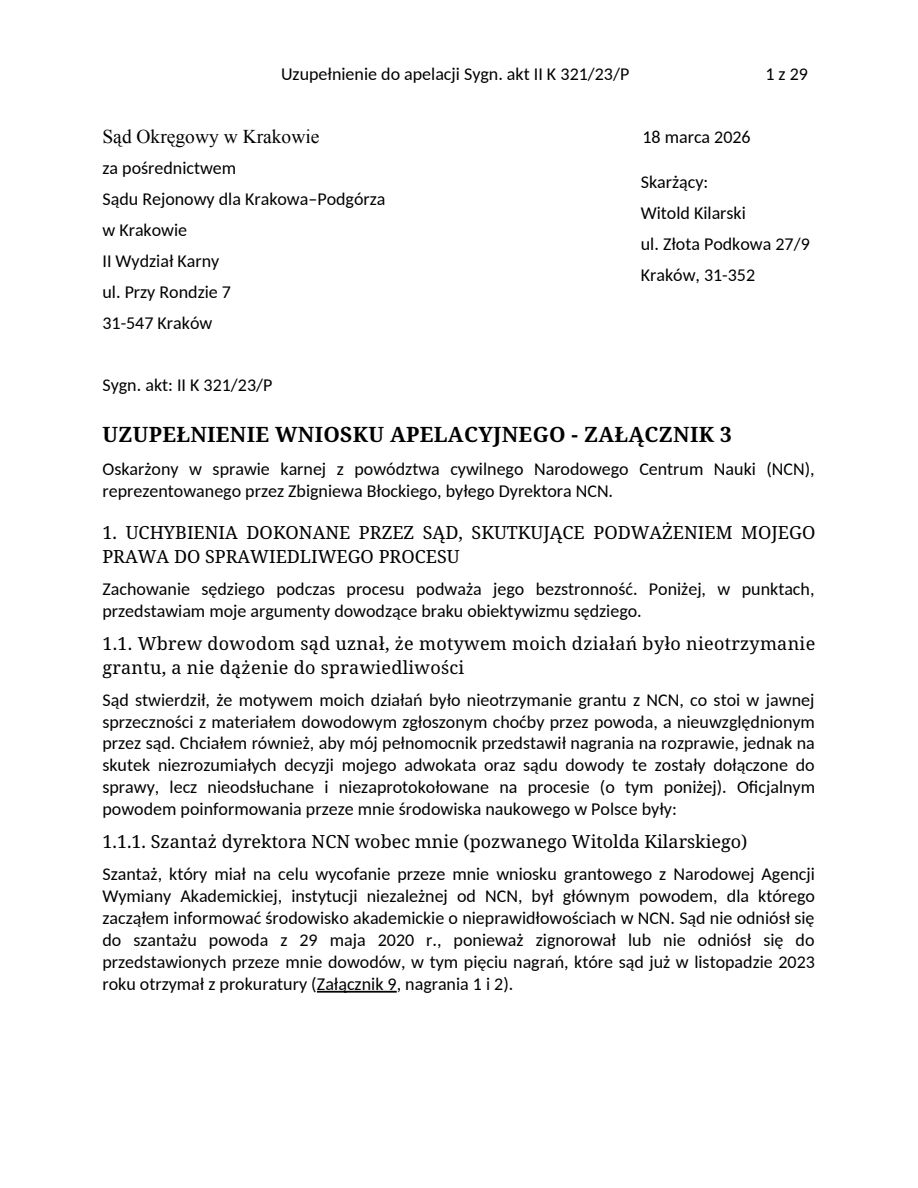 Uzupełnienie do apelacji Sygn. akt II K 321/23/P 1 z 29

Sąd Okręgowy w Krakowie
za pośrednictwem
Sądu Rejonowy dla Krakowa–Podgórza
w Krakowie
II Wydział Karny
ul. Przy Rondzie 7
31-547 Kraków

18 marca 2026

Skarżący:
Witold Kilarski
ul. Złota Podkowa 27/9
Kraków, 31-352

Sygn. akt: II K 321/23/P

UZUPEŁNIENIE WNIOSKU APELACYJNEGO - ZAŁĄCZNIK 3

Oskarżony w sprawie karnej z powództwa cywilnego Narodowego Centrum Nauki (NCN), reprezentowanego przez Zbigniewa Błockiego, byłego Dyrektora NCN.

1. UCHYBIENIA DOKONANE PRZEZ SĄD, SKUTKUJĄCE PODWAŻENIEM MOJEGO PRAWA DO SPRAWIEDLIWEGO PROCESU

Zachowanie sędziego podczas procesu podważa jego bezstronność. Poniżej, w punktach, przedstawiam moje argumenty dowodzące braku obiektywizmu sędziego.

1.1. Wbrew dowodom sąd uznał, że motywem moich działań było nieotrzymanie grantu, a nie dążenie do sprawiedliwości

Sąd stwierdził, że motywem moich działań było nieotrzymanie grantu z NCN, co stoi w jawnej sprzeczności z materiałem dowodowym zgłoszonym choćby przez powoda, a nieuwzględnionym przez sąd. Chciałem również, aby mój pełnomocnik przedstawił nagrania na rozprawie, jednak na skutek niezrozumiałych decyzji mojego adwokata oraz sądu dowody te zostały dołączone do sprawy, lecz nieodsłuchane i niezaprotokołowane na procesie (o tym poniżej). Oficjalnym powodem poinformowania przeze mnie środowiska naukowego w Polsce były:

1.1.1. Szantaż dyrektora NCN wobec mnie (pozwanego Witolda Kilarskiego)

Szantaż, który miał na celu wycofanie przeze mnie wniosku grantowego z Narodowej Agencji Wymiany Akademickiej, instytucji niezależnej od NCN, był głównym powodem, dla którego zacząłem informować środowisko akademickie o nieprawidłowościach w NCN. Sąd nie odniósł się do szantażu powoda z 29 maja 2020 r., ponieważ zignorował lub nie odniósł się do przedstawionych przeze mnie dowodów, w tym pięciu nagrań, które sąd już w listopadzie 2023 roku otrzymał z prokuratury (Załącznik 9, nagrania 1 i 2).